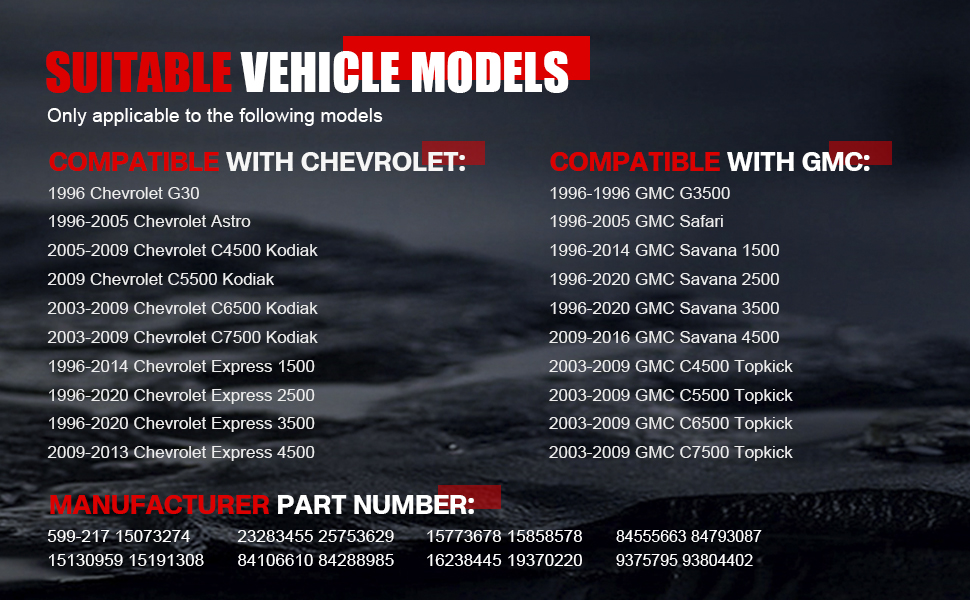 SUITABLE VEHICLE MODELS

Only applicable to the following models

COMPATIBLE WITH CHEVROLET:

1996 Chevrolet G30
1996-2005 Chevrolet Astro
2005-2009 Chevrolet C4500 Kodiak
2009 Chevrolet C5500 Kodiak
2003-2009 Chevrolet C6500 Kodiak
2003-2009 Chevrolet C7500 Kodiak
1996-2014 Chevrolet Express 1500
1996-2020 Chevrolet Express 2500
1996-2020 Chevrolet Express 3500
2009-2013 Chevrolet Express 4500

COMPATIBLE WITH GMC:

1996-1996 GMC G3500
1996-2005 GMC Safari
1996-2014 GMC Savana 1500
1996-2020 GMC Savana 2500
1996-2020 GMC Savana 3500
2009-2016 GMC Savana 4500
2003-2009 GMC C4500 Topkick
2003-2009 GMC C5500 Topkick
2003-2009 GMC C6500 Topkick
2003-2009 GMC C7500 Topkick

MANUFACTURER PART NUMBER:

599-217 15073274
15130959 15191308

23283455 25753629
84106610 84288985

15773678 15858578
16238445 19370220

84555663 84793087
9375795 93804402